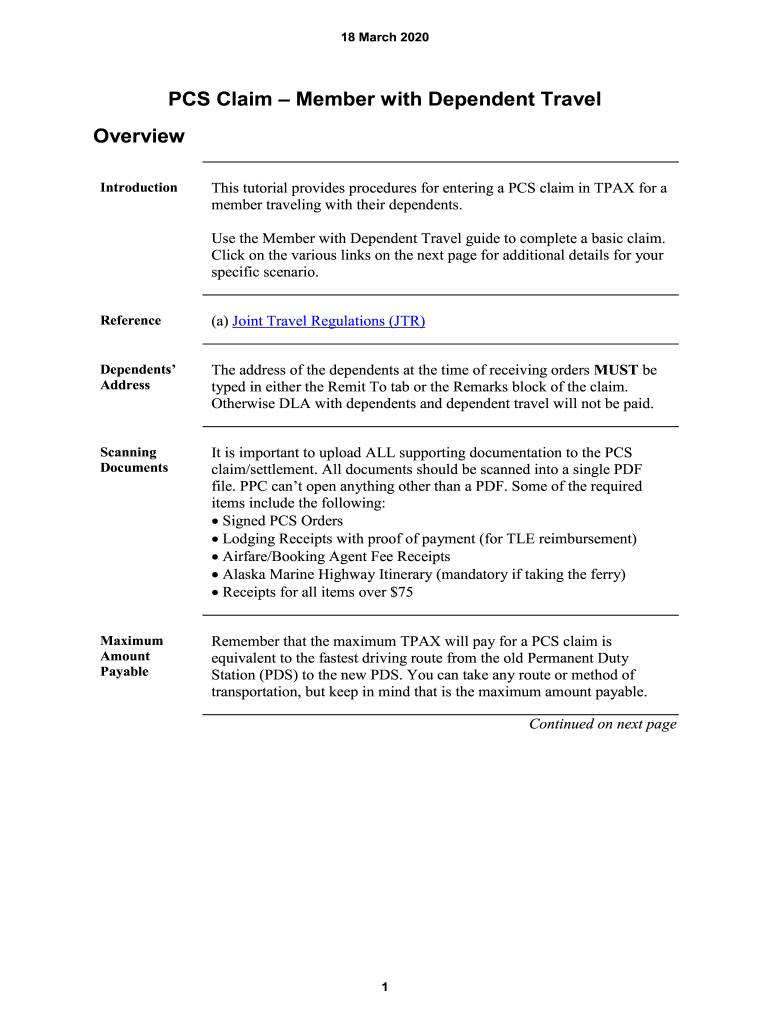 18 March 2020

PCS Claim – Member with Dependent Travel

Overview

Introduction

This tutorial provides procedures for entering a PCS claim in TPAX for a member traveling with their dependents.

Use the Member with Dependent Travel guide to complete a basic claim. Click on the various links on the next page for additional details for your specific scenario.

Reference

(a) Joint Travel Regulations (JTR)

Dependents' Address

The address of the dependents at the time of receiving orders MUST be typed in either the Remit To tab or the Remarks block of the claim. Otherwise DLA with dependents and dependent travel will not be paid.

Scanning Documents

It is important to upload ALL supporting documentation to the PCS claim/settlement. All documents should be scanned into a single PDF file. PPC can't open anything other than a PDF. Some of the required items include the following:
• Signed PCS Orders
• Lodging Receipts with proof of payment (for TLE reimbursement)
• Airfare/Booking Agent Fee Receipts
• Alaska Marine Highway Itinerary (mandatory if taking the ferry)
• Receipts for all items over $75

Maximum Amount Payable

Remember that the maximum TPAX will pay for a PCS claim is equivalent to the fastest driving route from the old Permanent Duty Station (PDS) to the new PDS. You can take any route or method of transportation, but keep in mind that is the maximum amount payable.

Continued on next page

1